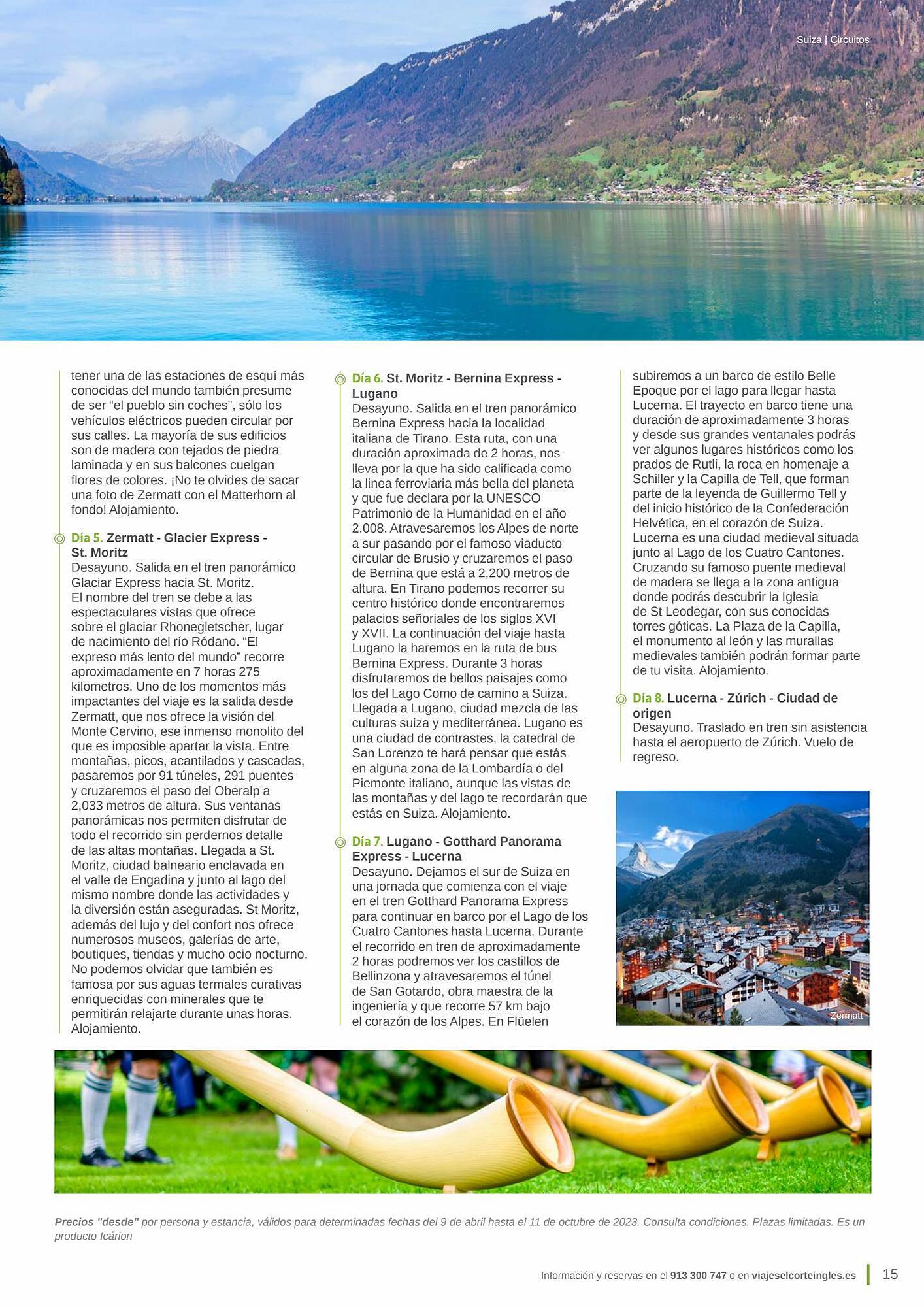 Suiza | Circuitos

tener una de las estaciones de esquí más conocidas del mundo también presume de ser “el pueblo sin coches”, sólo los vehículos eléctricos pueden circular por sus calles. La mayoría de sus edificios son de madera con tejados de piedra laminada y en sus balcones cuelgan flores de colores. ¡No te olvides de sacar una foto de Zermatt con el Matterhorn al fondo! Alojamiento.

Día 5. Zermatt - Glacier Express - St. Moritz
Desayuno. Salida en el tren panorámico Glaciar Express hacia St. Moritz. El nombre del tren se debe a las espectaculares vistas que ofrece sobre el glaciar Rhonegletscher, lugar de nacimiento del río Ródano. “El expreso más lento del mundo” recorre aproximadamente en 7 horas 275 kilometros. Uno de los momentos más impactantes del viaje es la salida desde Zermatt, que nos ofrece la visión del Monte Cervino, ese inmenso monolito del que es imposible apartar la vista. Entre montañas, picos, acantilados y cascadas, pasaremos por 91 túneles, 291 puentes y cruzaremos el paso del Oberalp a 2,033 metros de altura. Sus ventanas panorámicas nos permiten disfrutar de todo el recorrido sin perdernos detalle de las altas montañas. Llegada a St. Moritz, ciudad balneario enclavada en el valle de Engadina y junto al lago del mismo nombre donde las actividades y la diversión están aseguradas. St Moritz, además del lujo y del confort nos ofrece numerosos museos, galerías de arte, boutiques, tiendas y mucho ocio nocturno. No podemos olvidar que también es famosa por sus aguas termales curativas enriquecidas con minerales que te permitirán relajarte durante unas horas. Alojamiento.

Día 6. St. Moritz - Bernina Express - Lugano
Desayuno. Salida en el tren panorámico Bernina Express hacia la localidad italiana de Tirano. Esta ruta, con una duración aproximada de 2 horas, nos lleva por la que ha sido calificada como la linea ferroviaria más bella del planeta y que fue declara por la UNESCO Patrimonio de la Humanidad en el año 2.008. Atravesaremos los Alpes de norte a sur pasando por el famoso viaducto circular de Brusio y cruzaremos el paso de Bernina que está a 2,200 metros de altura. En Tirano podemos recorrer su centro histórico donde encontraremos palacios señoriales de los siglos XVI y XVII. La continuación del viaje hasta Lugano la haremos en la ruta de bus Bernina Express. Durante 3 horas disfrutaremos de bellos paisajes como los del Lago Como de camino a Suiza. Llegada a Lugano, ciudad mezcla de las culturas suiza y mediterránea. Lugano es una ciudad de contrastes, la catedral de San Lorenzo te hará pensar que estás en alguna zona de la Lombardía o del Piemonte italiano, aunque las vistas de las montañas y del lago te recordarán que estás en Suiza. Alojamiento.

Día 7. Lugano - Gotthard Panorama Express - Lucerna
Desayuno. Dejamos el sur de Suiza en una jornada que comienza con el viaje en el tren Gotthard Panorama Express para continuar en barco por el Lago de los Cuatro Cantones hasta Lucerna. Durante el recorrido en tren de aproximadamente 2 horas podremos ver los castillos de Bellinzona y atravesaremos el túnel de San Gotardo, obra maestra de la ingeniería y que recorre 57 km bajo el corazón de los Alpes. En Flüelen subiremos a un barco de estilo Belle Epoque por el lago para llegar hasta Lucerna. El trayecto en barco tiene una duración de aproximadamente 3 horas y desde sus grandes ventanales podrás ver algunos lugares históricos como los prados de Rutli, la roca en homenaje a Schiller y la Capilla de Tell, que forman parte de la leyenda de Guillermo Tell y del inicio histórico de la Confederación Helvética, en el corazón de Suiza. Lucerna es una ciudad medieval situada junto al Lago de los Cuatro Cantones. Cruzando su famoso puente medieval de madera se llega a la zona antigua donde podrás descubrir la Iglesia de St Leodegar, con sus conocidas torres góticas. La Plaza de la Capilla, el monumento al león y las murallas medievales también podrán formar parte de tu visita. Alojamiento.

Día 8. Lucerna - Zúrich - Ciudad de origen
Desayuno. Traslado en tren sin asistencia hasta el aeropuerto de Zúrich. Vuelo de regreso.

Zermatt

Precios "desde" por persona y estancia, válidos para determinadas fechas del 9 de abril hasta el 11 de octubre de 2023. Consulta condiciones. Plazas limitadas. Es un producto Icárion

Información y reservas en el 913 300 747 o en viajeselcorteingles.es 15